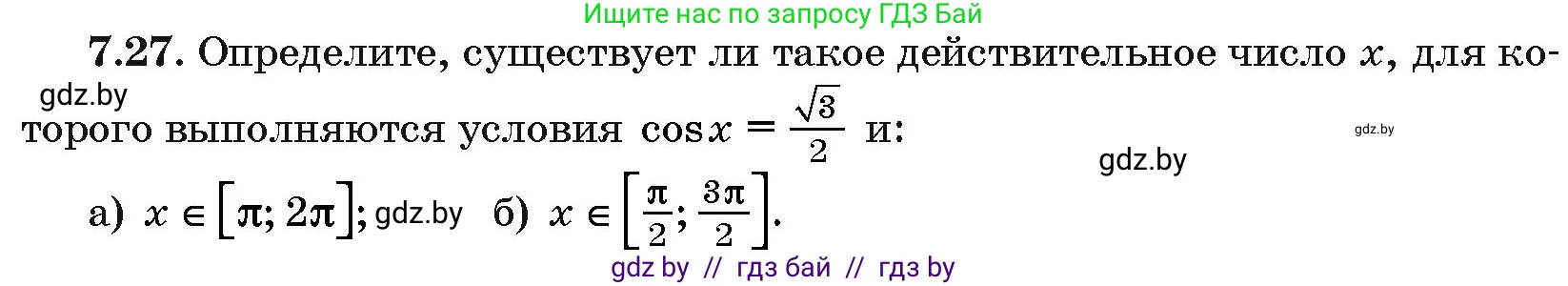 Ищите нас по запросу ГДЗ Бай

**7.27.** Определите, существует ли такое действительное число $x$, для которого выполняются условия $\cos x = \frac{\sqrt{3}}{2}$ и:

gdz.by

gdz.by

gdz.by

а) $x \in [\pi; 2\pi]$; gdz.by б) $x \in \left[\frac{\pi}{2}; \frac{3\pi}{2}\right]$.

gdz by // гдз бай // гдз by